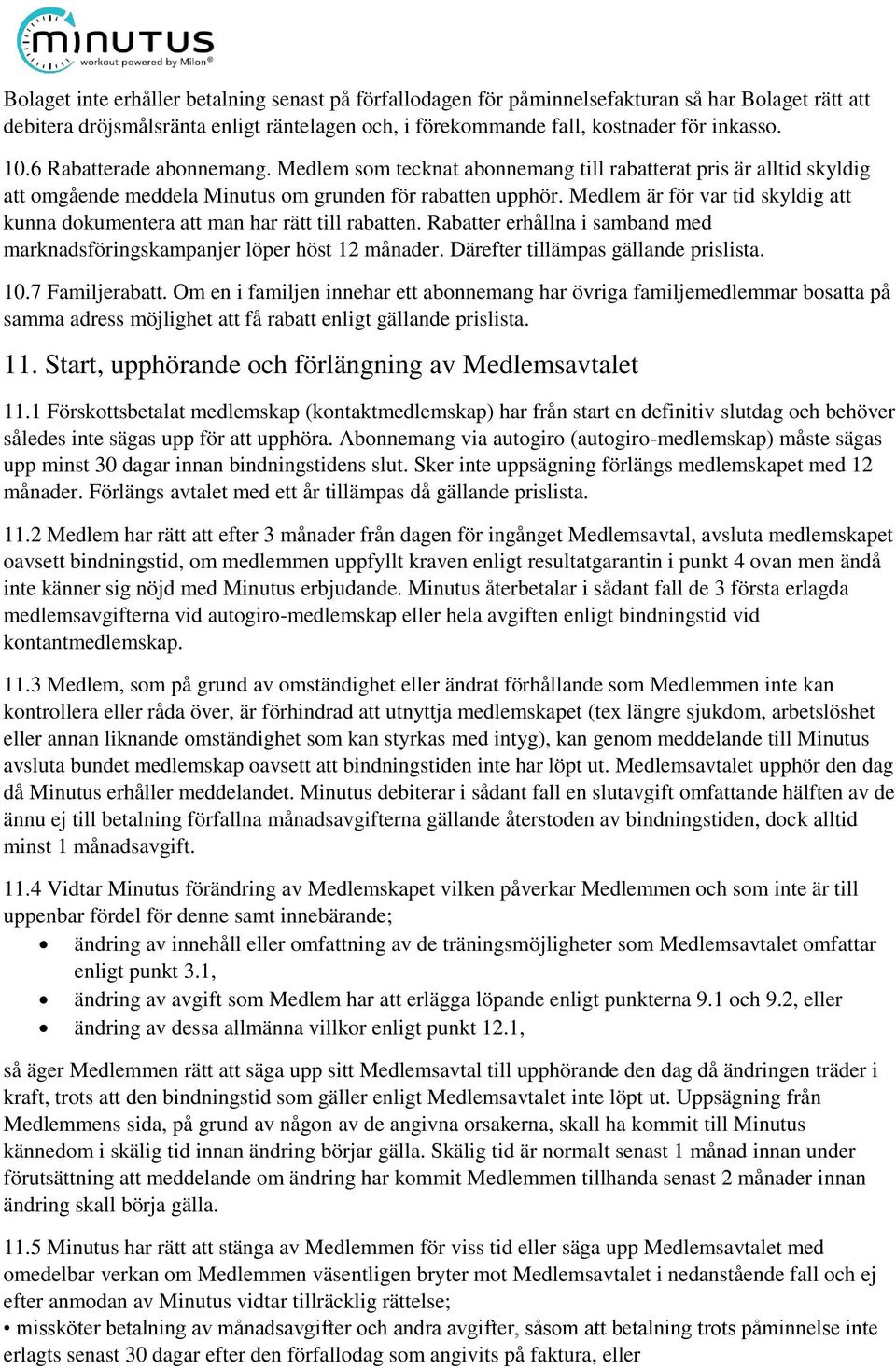 minutus
workout powered by Milon®

Bolaget inte erhåller betalning senast på förfallodagen för påminnelsefakturan så har Bolaget rätt att debitera dröjsmålsränta enligt räntelagen och, i förekommande fall, kostnader för inkasso.

10.6 Rabatterade abonnemang. Medlem som tecknat abonnemang till rabatterat pris är alltid skyldig att omgående meddela Minutus om grunden för rabatten upphör. Medlem är för var tid skyldig att kunna dokumentera att man har rätt till rabatten. Rabatter erhållna i samband med marknadsföringskampanjer löper höst 12 månader. Därefter tillämpas gällande prislista.

10.7 Familjerabatt. Om en i familjen innehar ett abonnemang har övriga familjemedlemmar bosatta på samma adress möjlighet att få rabatt enligt gällande prislista.

11. Start, upphörande och förlängning av Medlemsavtalet

11.1 Förskottsbetalat medlemskap (kontaktmedlemskap) har från start en definitiv slutdag och behöver således inte sägas upp för att upphöra. Abonnemang via autogiro (autogiro-medlemskap) måste sägas upp minst 30 dagar innan bindningstidens slut. Sker inte uppsägning förlängs medlemskapet med 12 månader. Förlängs avtalet med ett år tillämpas då gällande prislista.

11.2 Medlem har rätt att efter 3 månader från dagen för ingånget Medlemsavtal, avsluta medlemskapet oavsett bindningstid, om medlemmen uppfyllt kraven enligt resultatgarantin i punkt 4 ovan men ändå inte känner sig nöjd med Minutus erbjudande. Minutus återbetalar i sådant fall de 3 första erlagda medlemsavgifterna vid autogiro-medlemskap eller hela avgiften enligt bindningstid vid kontantmedlemskap.

11.3 Medlem, som på grund av omständighet eller ändrat förhållande som Medlemmen inte kan kontrollera eller råda över, är förhindrad att utnyttja medlemskapet (tex längre sjukdom, arbetslöshet eller annan liknande omständighet som kan styrkas med intyg), kan genom meddelande till Minutus avsluta bundet medlemskap oavsett att bindningstiden inte har löpt ut. Medlemsavtalet upphör den dag då Minutus erhåller meddelandet. Minutus debiterar i sådant fall en slutavgift omfattande hälften av de ännu ej till betalning förfallna månadsavgifterna gällande återstoden av bindningstiden, dock alltid minst 1 månadsavgift.

11.4 Vidtar Minutus förändring av Medlemskapet vilken påverkar Medlemmen och som inte är till uppenbar fördel för denne samt innebärande;
• ändring av innehåll eller omfattning av de träningsmöjligheter som Medlemsavtalet omfattar enligt punkt 3.1,
• ändring av avgift som Medlem har att erlägga löpande enligt punkterna 9.1 och 9.2, eller
• ändring av dessa allmänna villkor enligt punkt 12.1,

så äger Medlemmen rätt att säga upp sitt Medlemsavtal till upphörande den dag då ändringen träder i kraft, trots att den bindningstid som gäller enligt Medlemsavtalet inte löpt ut. Uppsägning från Medlemmens sida, på grund av någon av de angivna orsakerna, skall ha kommit till Minutus kännedom i skälig tid innan ändring börjar gälla. Skälig tid är normalt senast 1 månad innan under förutsättning att meddelande om ändring har kommit Medlemmen tillhanda senast 2 månader innan ändring skall börja gälla.

11.5 Minutus har rätt att stänga av Medlemmen för viss tid eller säga upp Medlemsavtalet med omedelbar verkan om Medlemmen väsentligen bryter mot Medlemsavtalet i nedanstående fall och ej efter anmodan av Minutus vidtar tillräcklig rättelse;
• missköter betalning av månadsavgifter och andra avgifter, såsom att betalning trots påminnelse inte erlagts senast 30 dagar efter den förfallodag som angivits på faktura, eller